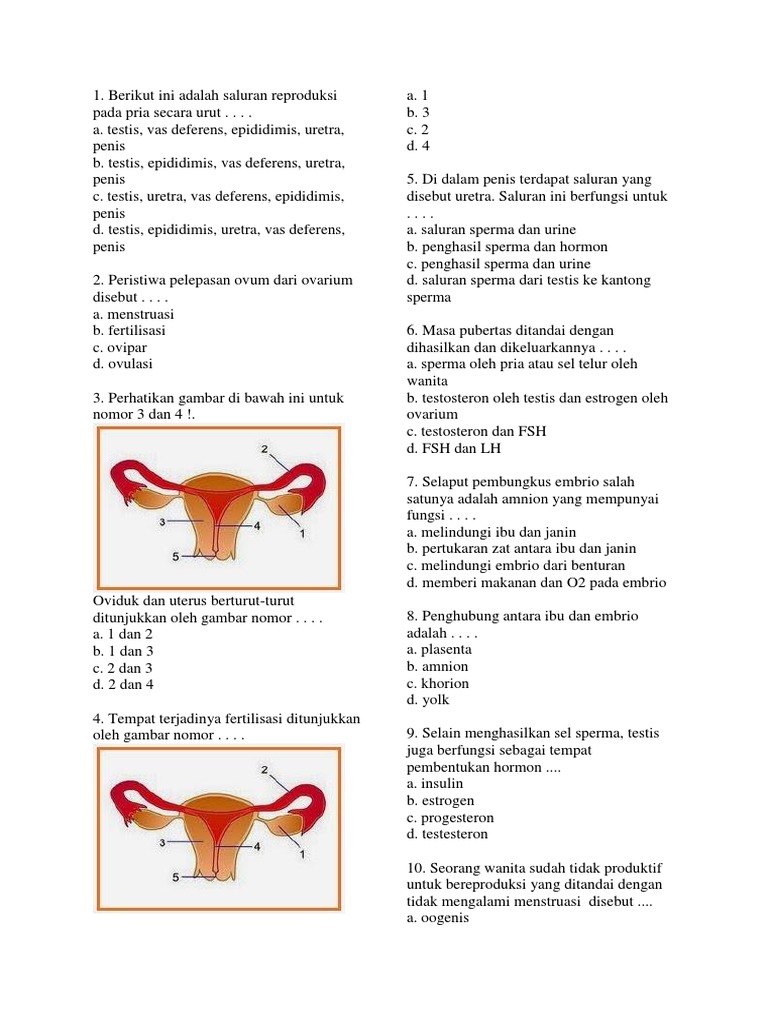 1. Berikut ini adalah saluran reproduksi pada pria secara urut . . . .
a. testis, vas deferens, epididimis, uretra, penis
b. testis, epididimis, vas deferens, uretra, penis
c. testis, uretra, vas deferens, epididimis, penis
d. testis, epididimis, uretra, vas deferens, penis

2. Peristiwa pelepasan ovum dari ovarium disebut . . . .
a. menstruasi
b. fertilisasi
c. ovipar
d. ovulasi

3. Perhatikan gambar di bawah ini untuk nomor 3 dan 4 !.

2
3
4
1
5

Oviduk dan uterus berturut-turut ditunjukkan oleh gambar nomor . . . .
a. 1 dan 2
b. 1 dan 3
c. 2 dan 3
d. 2 dan 4

4. Tempat terjadinya fertilisasi ditunjukkan oleh gambar nomor . . . .

2
3
4
1
5

a. 1
b. 3
c. 2
d. 4

5. Di dalam penis terdapat saluran yang disebut uretra. Saluran ini berfungsi untuk . . . .
a. saluran sperma dan urine
b. penghasil sperma dan hormon
c. penghasil sperma dan urine
d. saluran sperma dari testis ke kantong sperma

6. Masa pubertas ditandai dengan dihasilkan dan dikeluarkannya . . . .
a. sperma oleh pria atau sel telur oleh wanita
b. testosteron oleh testis dan estrogen oleh ovarium
c. testosteron dan FSH
d. FSH dan LH

7. Selaput pembungkus embrio salah satunya adalah amnion yang mempunyai fungsi . . . .
a. melindungi ibu dan janin
b. pertukaran zat antara ibu dan janin
c. melindungi embrio dari benturan
d. memberi makanan dan O2 pada embrio

8. Penghubung antara ibu dan embrio adalah . . . .
a. plasenta
b. amnion
c. khorion
d. yolk

9. Selain menghasilkan sel sperma, testis juga berfungsi sebagai tempat pembentukan hormon ....
a. insulin
b. estrogen
c. progesteron
d. testesteron

10. Seorang wanita sudah tidak produktif untuk bereproduksi yang ditandai dengan tidak mengalami menstruasi disebut ....
a. oogenis